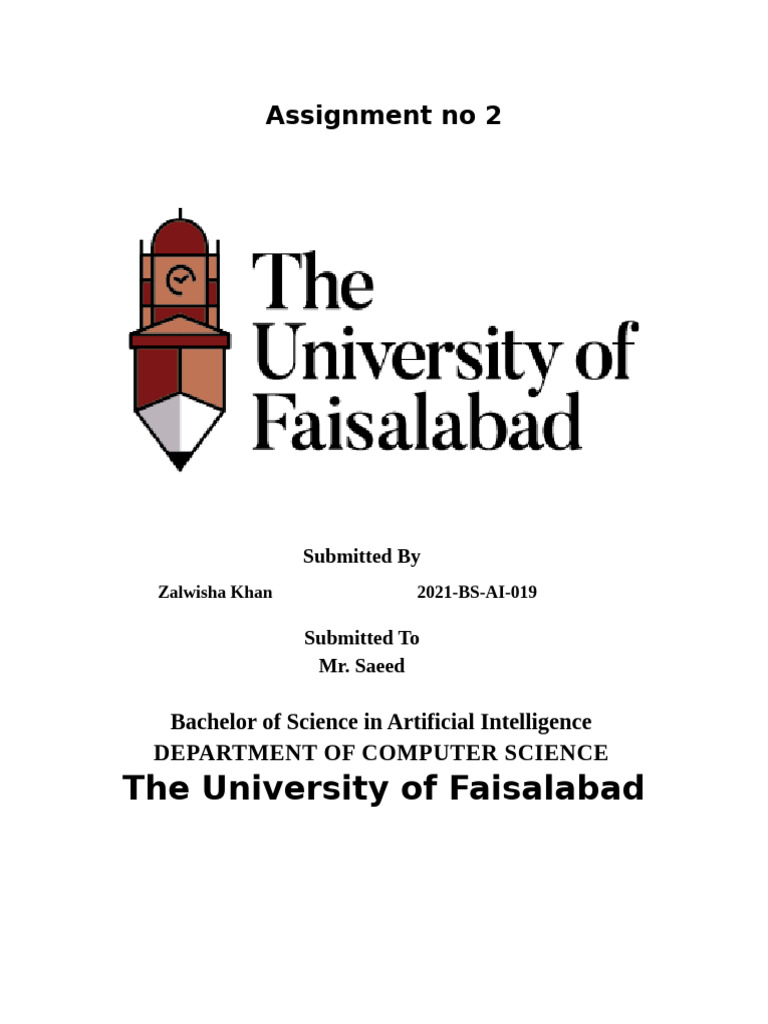 Assignment no 2

The University of Faisalabad

Submitted By

Zalwisha Khan 2021-BS-AI-019

Submitted To
Mr. Saeed

Bachelor of Science in Artificial Intelligence
DEPARTMENT OF COMPUTER SCIENCE
The University of Faisalabad